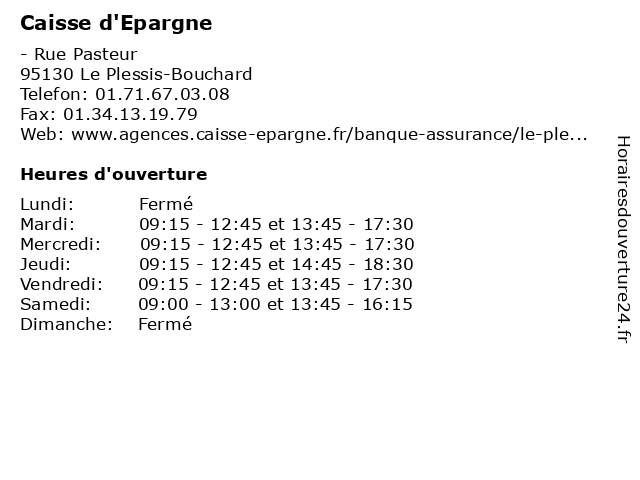 Caisse d'Epargne

- Rue Pasteur
95130 Le Plessis-Bouchard
Telefon: 01.71.67.03.08
Fax: 01.34.13.19.79
Web: www.agences.caisse-epargne.fr/banque-assurance/le-ple...

Heures d'ouverture

| | |
|---|---|
| Lundi: | Fermé |
| Mardi: | 09:15 - 12:45 et 13:45 - 17:30 |
| Mercredi: | 09:15 - 12:45 et 13:45 - 17:30 |
| Jeudi: | 09:15 - 12:45 et 14:45 - 18:30 |
| Vendredi: | 09:15 - 12:45 et 13:45 - 17:30 |
| Samedi: | 09:00 - 13:00 et 13:45 - 16:15 |
| Dimanche: | Fermé |

Horairesdouverture24.fr